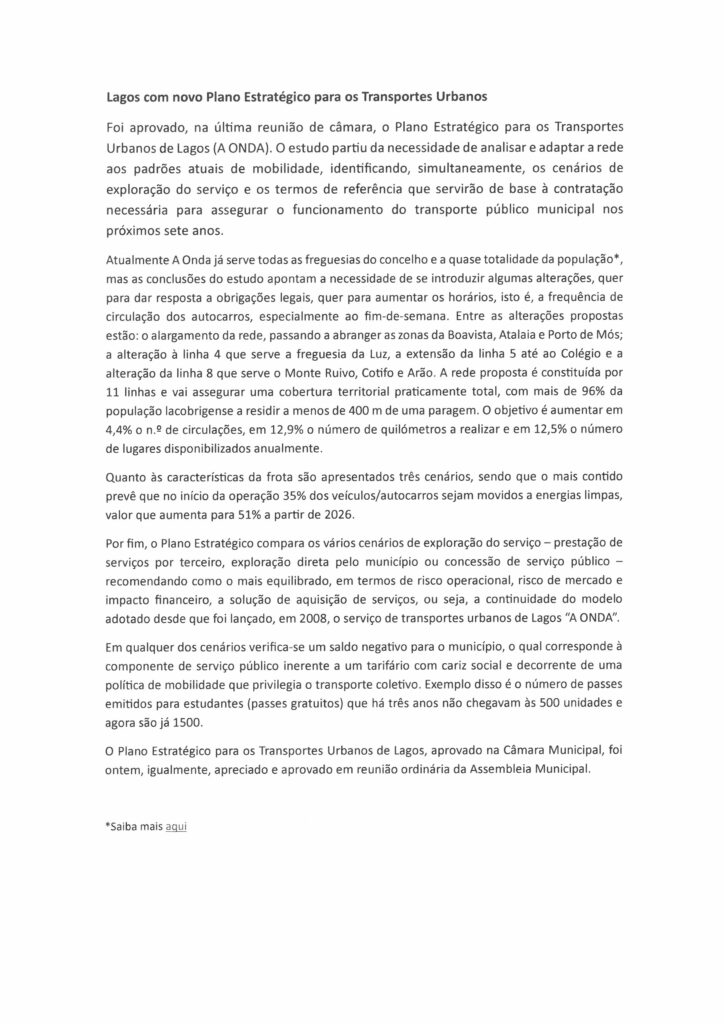 Lagos com novo Plano Estratégico para os Transportes Urbanos

Foi aprovado, na última reunião de câmara, o Plano Estratégico para os Transportes Urbanos de Lagos (A ONDA). O estudo partiu da necessidade de analisar e adaptar a rede aos padrões atuais de mobilidade, identificando, simultaneamente, os cenários de exploração do serviço e os termos de referência que servirão de base à contratação necessária para assegurar o funcionamento do transporte público municipal nos próximos sete anos.

Atualmente A Onda já serve todas as freguesias do concelho e a quase totalidade da população*, mas as conclusões do estudo apontam a necessidade de se introduzir algumas alterações, quer para dar resposta a obrigações legais, quer para aumentar os horários, isto é, a frequência de circulação dos autocarros, especialmente ao fim-de-semana. Entre as alterações propostas estão: o alargamento da rede, passando a abranger as zonas da Boavista, Atalaia e Porto de Mós; a alteração à linha 4 que serve a freguesia da Luz, a extensão da linha 5 até ao Colégio e a alteração da linha 8 que serve o Monte Ruivo, Cotifo e Arão. A rede proposta é constituída por 11 linhas e vai assegurar uma cobertura territorial praticamente total, com mais de 96% da população lacobrigense a residir a menos de 400 m de uma paragem. O objetivo é aumentar em 4,4% o n.º de circulações, em 12,9% o número de quilómetros a realizar e em 12,5% o número de lugares disponibilizados anualmente.

Quanto às características da frota são apresentados três cenários, sendo que o mais contido prevê que no início da operação 35% dos veículos/autocarros sejam movidos a energias limpas, valor que aumenta para 51% a partir de 2026.

Por fim, o Plano Estratégico compara os vários cenários de exploração do serviço – prestação de serviços por terceiro, exploração direta pelo município ou concessão de serviço público – recomendando como o mais equilibrado, em termos de risco operacional, risco de mercado e impacto financeiro, a solução de aquisição de serviços, ou seja, a continuidade do modelo adotado desde que foi lançado, em 2008, o serviço de transportes urbanos de Lagos "A ONDA".

Em qualquer dos cenários verifica-se um saldo negativo para o município, o qual corresponde à componente de serviço público inerente a um tarifário com cariz social e decorrente de uma política de mobilidade que privilegia o transporte coletivo. Exemplo disso é o número de passes emitidos para estudantes (passes gratuitos) que há três anos não chegavam às 500 unidades e agora são já 1500.

O Plano Estratégico para os Transportes Urbanos de Lagos, aprovado na Câmara Municipal, foi ontem, igualmente, apreciado e aprovado em reunião ordinária da Assembleia Municipal.

*Saiba mais aqui